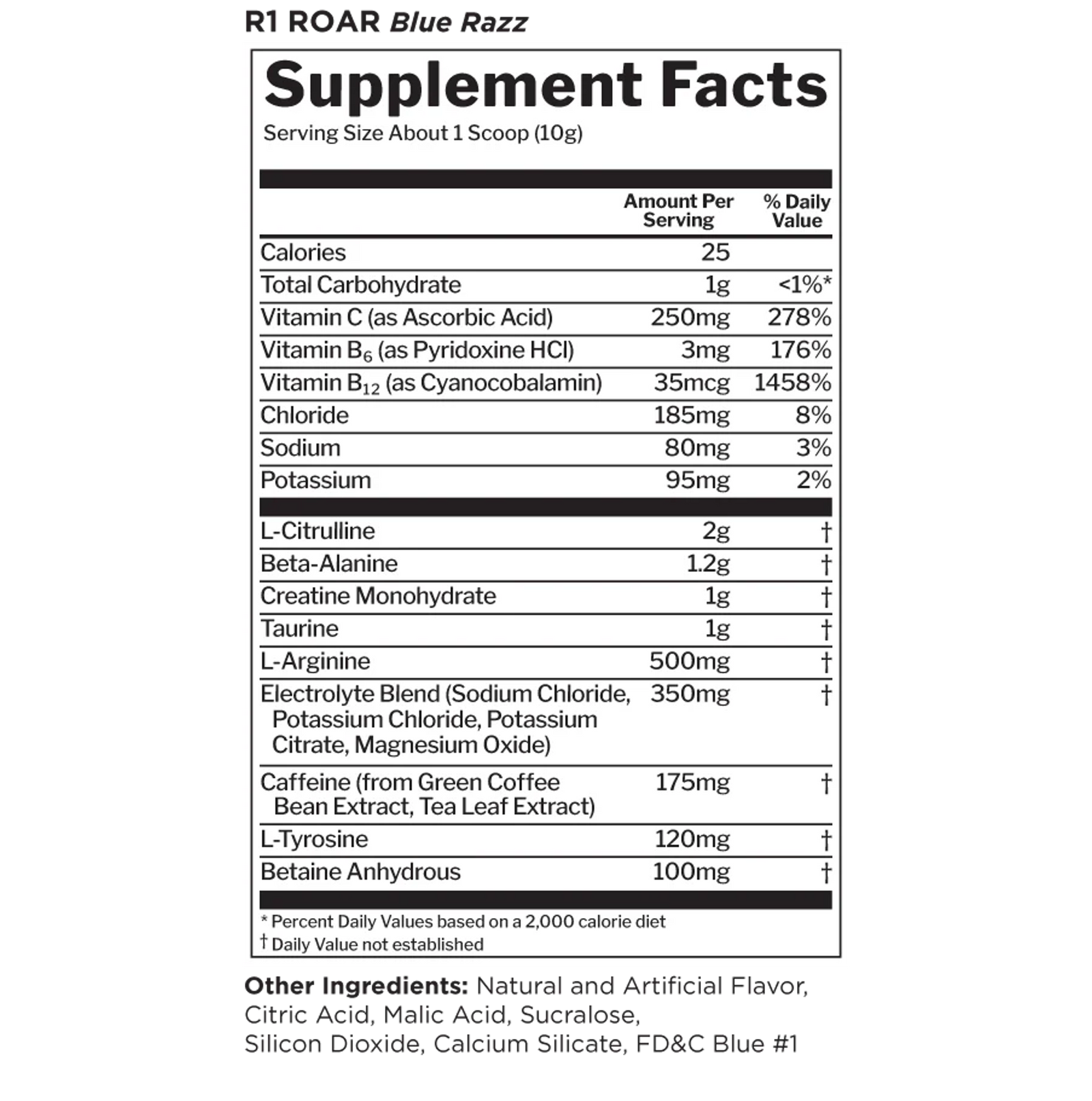 R1 ROAR Blue Razz

Supplement Facts

Serving Size About 1 Scoop (10g)

|  | Amount Per Serving | % Daily Value |
|---|---|---|
| Calories | 25 |  |
| Total Carbohydrate | 1g | <1%* |
| Vitamin C (as Ascorbic Acid) | 250mg | 278% |
| Vitamin $B_6$ (as Pyridoxine HCl) | 3mg | 176% |
| Vitamin $B_{12}$ (as Cyanocobalamin) | 35mcg | 1458% |
| Chloride | 185mg | 8% |
| Sodium | 80mg | 3% |
| Potassium | 95mg | 2% |
| L-Citrulline | 2g | † |
| Beta-Alanine | 1.2g | † |
| Creatine Monohydrate | 1g | † |
| Taurine | 1g | † |
| L-Arginine | 500mg | † |
| Electrolyte Blend (Sodium Chloride, Potassium Chloride, Potassium Citrate, Magnesium Oxide) | 350mg | † |
| Caffeine (from Green Coffee Bean Extract, Tea Leaf Extract) | 175mg | † |
| L-Tyrosine | 120mg | † |
| Betaine Anhydrous | 100mg | † |

* Percent Daily Values based on a 2,000 calorie diet
† Daily Value not established

Other Ingredients: Natural and Artificial Flavor, Citric Acid, Malic Acid, Sucralose, Silicon Dioxide, Calcium Silicate, FD&C Blue #1